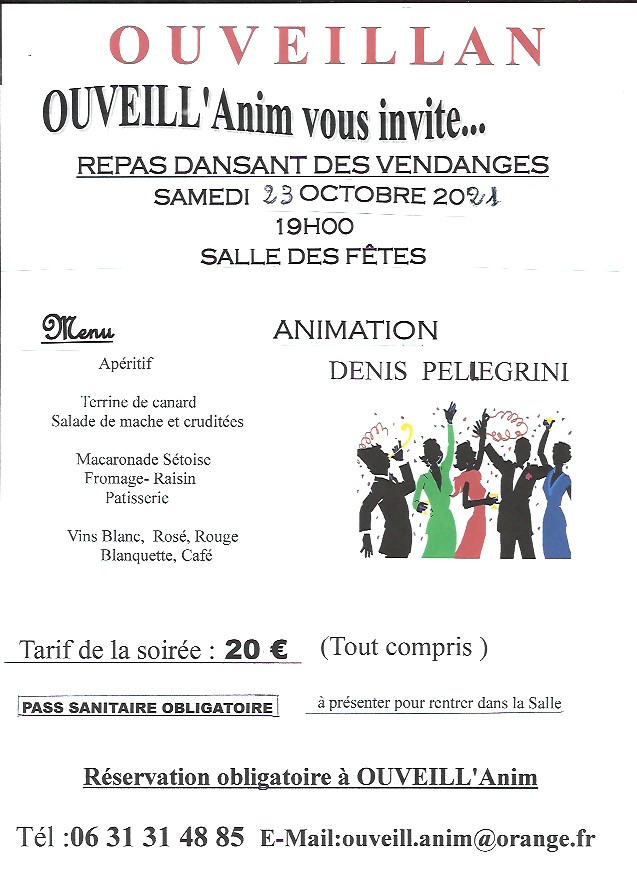 OUVEILLAN

OUVEILL'Anim vous invite...

REPAS DANSANT DES VENDANGES
SAMEDI 23 OCTOBRE 2021
19H00
SALLE DES FÊTES

Menu

Apéritif

Terrine de canard
Salade de mache et crudités

Macaronade Sétoise
Fromage- Raisin
Patisserie

Vins Blanc, Rosé, Rouge
Blanquette, Café

ANIMATION

DENIS PELLEGRINI

Tarif de la soirée : 20 € (Tout compris )

PASS SANITAIRE OBLIGATOIRE à présenter pour rentrer dans la Salle

Réservation obligatoire à OUVEILL'Anim

Tél :06 31 31 48 85 E-Mail:ouveill.anim@orange.fr